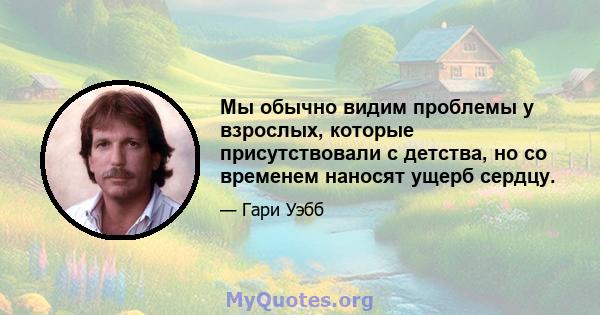 Мы обычно видим проблемы у взрослых, которые присутствовали с детства, но со временем наносят ущерб сердцу.

— Гари Уэбб

MyQuotes.org